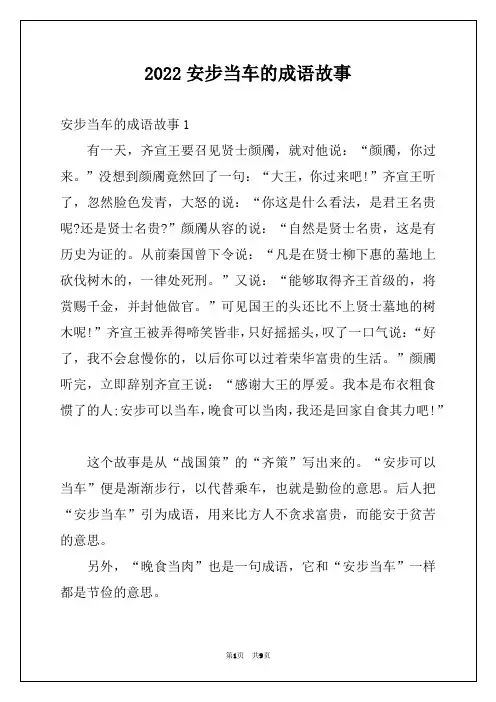 2022 安步当车的成语故事

安步当车的成语故事 1

有一天，齐宣王要召见贤士颜斶，就对他说：“颜斶，你过来。”没想到颜斶竟然回了一句：“大王，你过来吧！”齐宣王听了，忽然脸色发青，大怒的说：“你这是什么看法，是君王名贵呢?还是贤士名贵?”颜斶从容的说：“自然是贤士名贵，这是有历史为证的。从前秦国曾下令说：“凡是在贤士柳下惠的墓地上砍伐树木的，一律处死刑。”又说：“能够取得齐王首级的，将赏赐千金，并封他做官。”可见国王的头还比不上贤士墓地的树木呢!”齐宣王被弄得啼笑皆非，只好摇摇头，叹了一口气说：“好了，我不会怠慢你的，以后你可以过着荣华富贵的生活。”颜斶听完，立即辞别齐宣王说：“感谢大王的厚爱。我本是布衣粗食惯了的人;安步可以当车，晚食可以当肉，我还是回家自食其力吧!”

这个故事是从“战国策”的“齐策”写出来的。“安步可以当车”便是渐渐步行，以代替乘车，也就是勤俭的意思。后人把“安步当车”引为成语，用来比方人不贪求富贵，而能安于贫苦的意思。

另外，“晚食当肉”也是一句成语，它和“安步当车”一样都是节俭的意思。

第1页 共9页